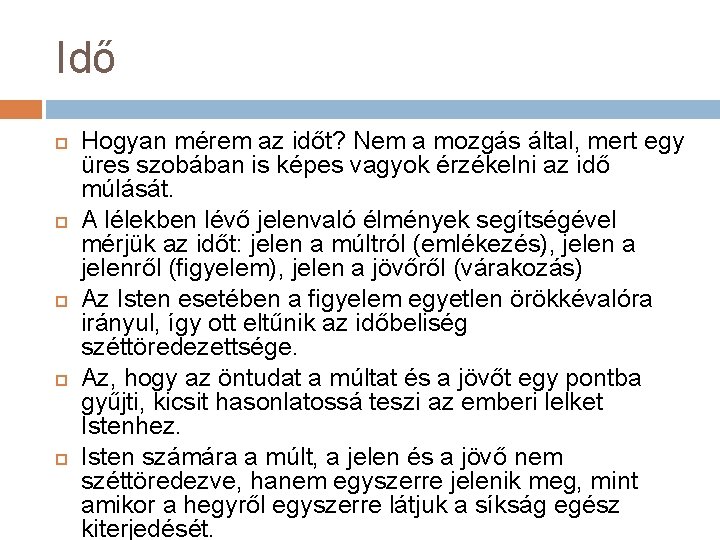 Idő

Hogyan mérem az időt? Nem a mozgás által, mert egy üres szobában is képes vagyok érzékelni az idő múlását.

A lélekben lévő jelenvaló élmények segítségével mérjük az időt: jelen a múltról (emlékezés), jelen a jelenről (figyelem), jelen a jövőről (várakozás)

Az Isten esetében a figyelem egyetlen örökkévalóra irányul, így ott eltűnik az időbeliség széttöredezettsége.

Az, hogy az öntudat a múltat és a jövőt egy pontba gyűjti, kicsit hasonlatossá teszi az emberi lelket Istenhez.

Isten számára a múlt, a jelen és a jövő nem széttöredezve, hanem egyszerre jelenik meg, mint amikor a hegyről egyszerre látjuk a síkság egész kiterjedését.